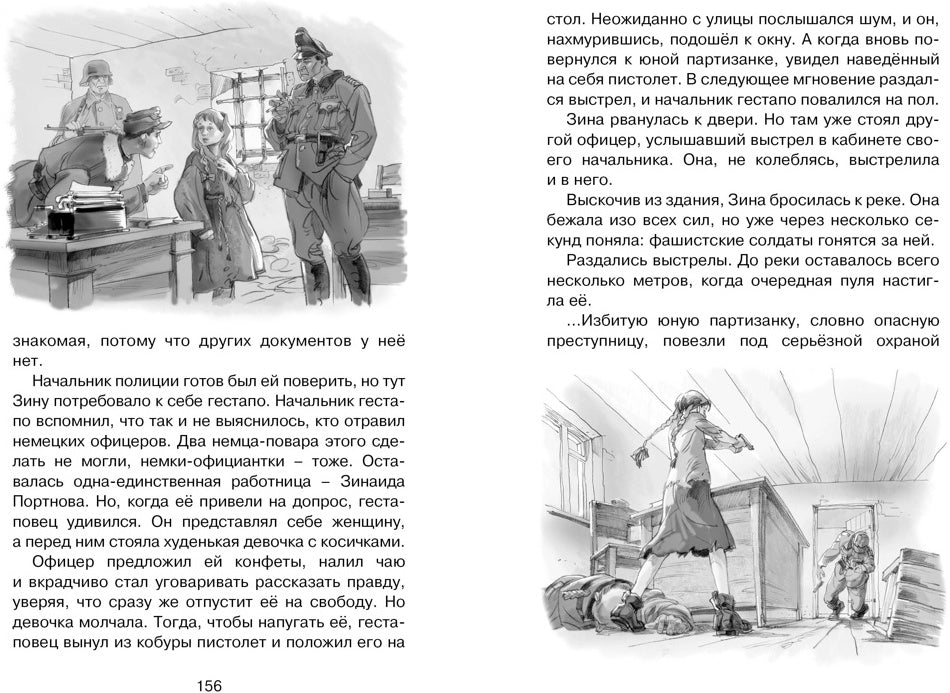 знакомая, потому что других документов у неё нет.

Начальник полиции готов был ей поверить, но тут Зину потребовало к себе гестапо. Начальник гестапо вспомнил, что так и не выяснилось, кто отравил немецких офицеров. Два немца-повара этого сделать не могли, немки-официантки – тоже. Оставалась одна-единственная работница – Зинаида Портнова. Но, когда её привели на допрос, гестаповец удивился. Он представлял себе женщину, а перед ним стояла худенькая девочка с косичками.

Офицер предложил ей конфеты, налил чаю и вкрадчиво стал уговаривать рассказать правду, уверяя, что сразу же отпустит её на свободу. Но девочка молчала. Тогда, чтобы напугать её, гестаповец вынул из кобуры пистолет и положил его на

156

стол. Неожиданно с улицы послышался шум, и он, нахмурившись, подошёл к окну. А когда вновь повернулся к юной партизанке, увидел наведённый на себя пистолет. В следующее мгновение раздался выстрел, и начальник гестапо повалился на пол.

Зина рванулась к двери. Но там уже стоял другой офицер, услышавший выстрел в кабинете своего начальника. Она, не колеблясь, выстрелила и в него.

Выскочив из здания, Зина бросилась к реке. Она бежала изо всех сил, но уже через несколько секунд поняла: фашистские солдаты гонятся за ней.

Раздались выстрелы. До реки оставалось всего несколько метров, когда очередная пуля настигла её.

...Избитую юную партизанку, словно опасную преступницу, повезли под серьёзной охраной